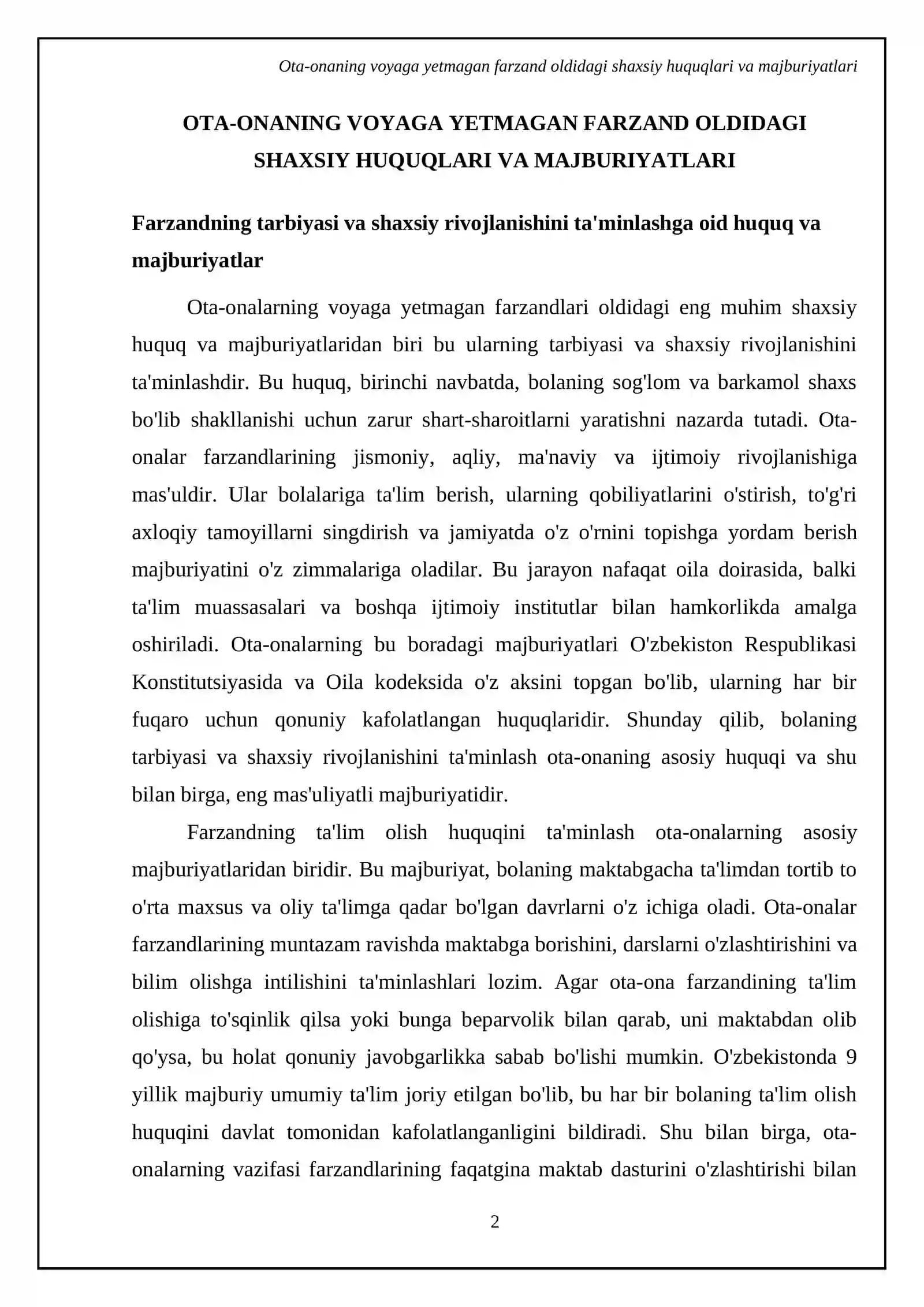 Ota-onaning voyaga yetmagan farzand oldidagi shaxsiy huquqlari va majburiyatlari

OTA-ONANING VOYAGA YETMAGAN FARZAND OLDIDAGI SHAXSIY HUQUQLARI VA MAJBURIYATLARI

Farzandning tarbiyasi va shaxsiy rivojlanishini ta'minlashga oid huquq va majburiyatlar

Ota-onalarning voyaga yetmagan farzandlari oldidagi eng muhim shaxsiy huquq va majburiyatlaridan biri bu ularning tarbiyasi va shaxsiy rivojlanishini ta'minlashdir. Bu huquq, birinchi navbatda, bolaning sog'lom va barkamol shaxs bo'lib shakllanishi uchun zarur shart-sharoitlarni yaratishni nazarda tutadi. Ota-onalar farzandlarining jismoniy, aqliy, ma'naviy va ijtimoiy rivojlanishiga mas'uldir. Ular bolalariga ta'lim berish, ularning qobiliyatlarini o'stirish, to'g'ri axloqiy tamoyillarni singdirish va jamiyatda o'z o'rnini topishga yordam berish majburiyatini o'z zimmalariga oladilar. Bu jarayon nafaqat oila doirasida, balki ta'lim muassasalari va boshqa ijtimoiy institutlar bilan hamkorlikda amalga oshiriladi. Ota-onalarning bu boradagi majburiyatlari O'zbekiston Respublikasi Konstitutsiyasida va Oila kodeksida o'z aksini topgan bo'lib, ularning har bir fuqaro uchun qonuniy kafolatlangan huquqlaridir. Shunday qilib, bolaning tarbiyasi va shaxsiy rivojlanishini ta'minlash ota-onaning asosiy huquqi va shu bilan birga, eng mas'uliyatli majburiyatidir.

Farzandning ta'lim olish huquqini ta'minlash ota-onalarning asosiy majburiyatlaridan biridir. Bu majburiyat, bolaning maktabgacha ta'limdan tortib to o'rta maxsus va oliy ta'limga qadar bo'lgan davrlarni o'z ichiga oladi. Ota-onalar farzandlarining muntazam ravishda maktabga borishini, darslarni o'zlashtirishini va bilim olishga intilishini ta'minlashlari lozim. Agar ota-ona farzandining ta'lim olishiga to'sqinlik qilsa yoki bunga beparvolik bilan qarab, uni maktabdan olib qo'ysa, bu holat qonuniy javobgarlikka sabab bo'lishi mumkin. O'zbekistonda 9 yillik majburiy umumiy ta'lim joriy etilgan bo'lib, bu har bir bolaning ta'lim olish huquqini davlat tomonidan kafolatlanganligini bildiradi. Shu bilan birga, ota-onalarning vazifasi farzandlarining faqatgina maktab dasturini o'zlashtirishi bilan

2